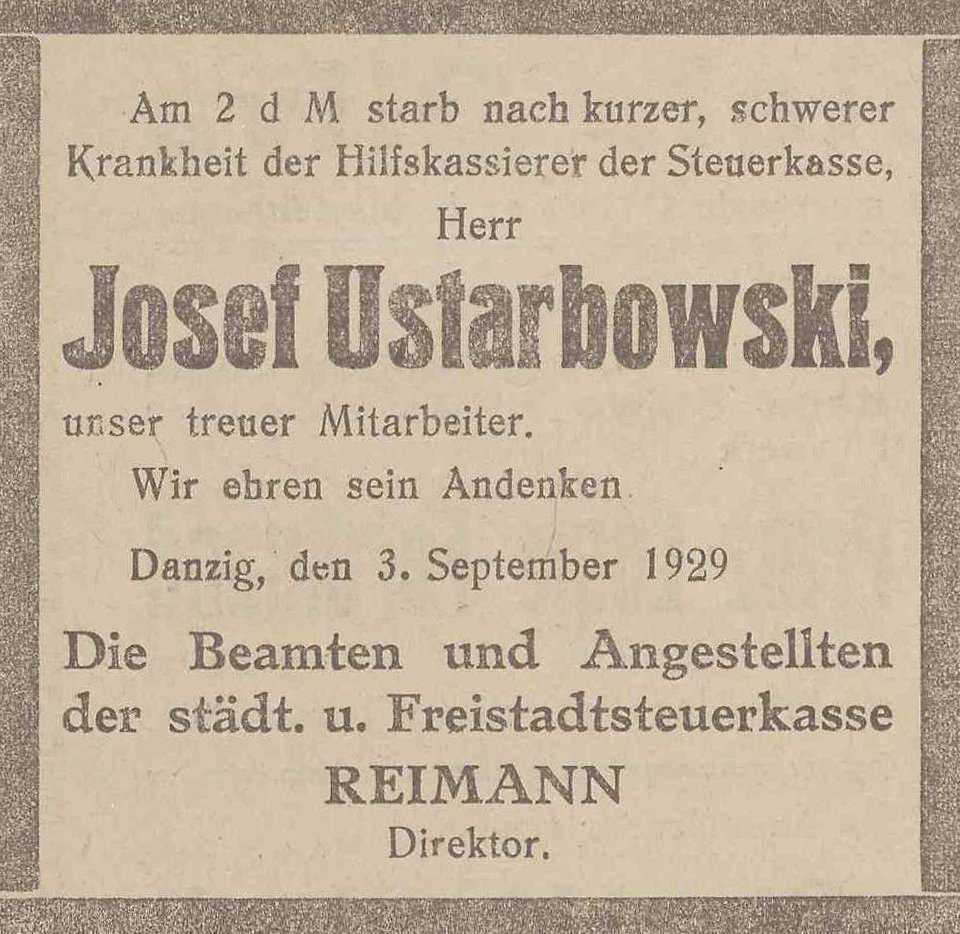 Am 2 d M starb nach kurzer, schwerer Krankheit der Hilfskassierer der Steuerkasse,

Herr

Josef Ustarbowski,

unser treuer Mitarbeiter.

Wir ehren sein Andenken

Danzig, den 3. September 1929

Die Beamten und Angestellten der städt. u. Freistadtsteuerkasse

REIMANN
Direktor.